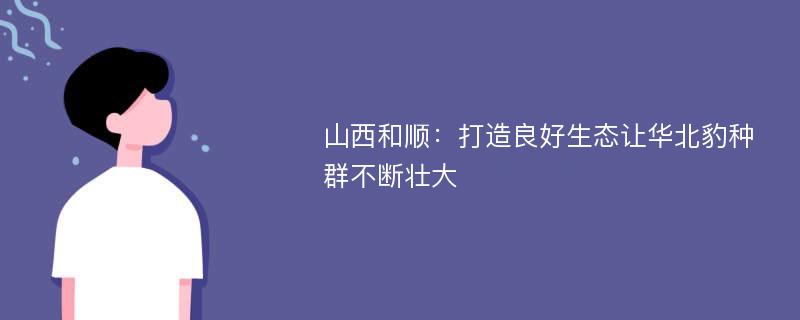 山西和顺：打造良好生态让华北豹种群不断壮大